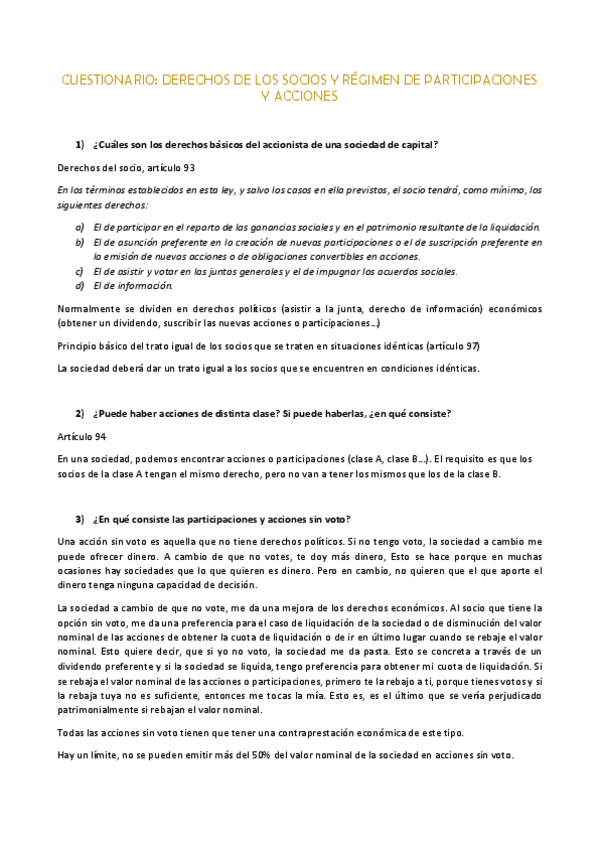 CUESTIONARIO: DERECHOS DE LOS SOCIOS Y RÉGIMEN DE PARTICIPACIONES Y ACCIONES

1) ¿Cuáles son los derechos básicos del accionista de una sociedad de capital?

Derechos del socio, artículo 93

En los términos establecidos en esta ley, y salvo los casos en ella previstos, el socio tendrá, como mínimo, los siguientes derechos:

a) El de participar en el reparto de las ganancias sociales y en el patrimonio resultante de la liquidación.
b) El de asunción preferente en la creación de nuevas participaciones o el de suscripción preferente en la emisión de nuevas acciones o de obligaciones convertibles en acciones.
c) El de asistir y votar en las juntas generales y el de impugnar los acuerdos sociales.
d) El de información.

Normalmente se dividen en derechos políticos (asistir a la junta, derecho de información) económicos (obtener un dividendo, suscribir las nuevas acciones o participaciones…)

Principio básico del trato igual de los socios que se traten en situaciones idénticas (artículo 97)

La sociedad deberá dar un trato igual a los socios que se encuentren en condiciones idénticas.

2) ¿Puede haber acciones de distinta clase? Si puede haberlas, ¿en qué consiste?

Artículo 94

En una sociedad, podemos encontrar acciones o participaciones (clase A, clase B…). El requisito es que los socios de la clase A tengan el mismo derecho, pero no van a tener los mismos que los de la clase B.

3) ¿En qué consiste las participaciones y acciones sin voto?

Una acción sin voto es aquella que no tiene derechos políticos. Si no tengo voto, la sociedad a cambio me puede ofrecer dinero. A cambio de que no votes, te doy más dinero, Esto se hace porque en muchas ocasiones hay sociedades que lo que quieren es dinero. Pero en cambio, no quieren que el que aporte el dinero tenga ninguna capacidad de decisión.

La sociedad a cambio de que no vote, me da una mejora de los derechos económicos. Al socio que tiene la opción sin voto, me da una preferencia para el caso de liquidación de la sociedad o de disminución del valor nominal de las acciones de obtener la cuota de liquidación o de ir en último lugar cuando se rebaje el valor nominal. Esto quiere decir, que si yo no voto, la sociedad me da pasta. Esto se concreta a través de un dividendo preferente y si la sociedad se liquida, tengo preferencia para obtener mi cuota de liquidación. Si se rebaja el valor nominal de las acciones o participaciones, primero te la rebajo a ti, porque tienes votos y si la rebaja tuya no es suficiente, entonces me tocas la mía. Esto es, es el último que se vería perjudicado patrimonialmente si rebajan el valor nominal.

Todas las acciones sin voto tienen que tener una contraprestación económica de este tipo.

Hay un límite, no se pueden emitir más del 50% del valor nominal de la sociedad en acciones sin voto.